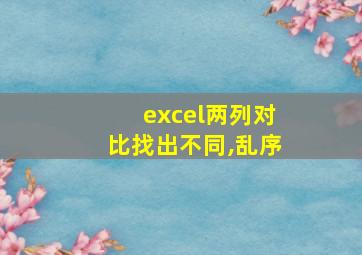 excel两列对比找出不同,乱序